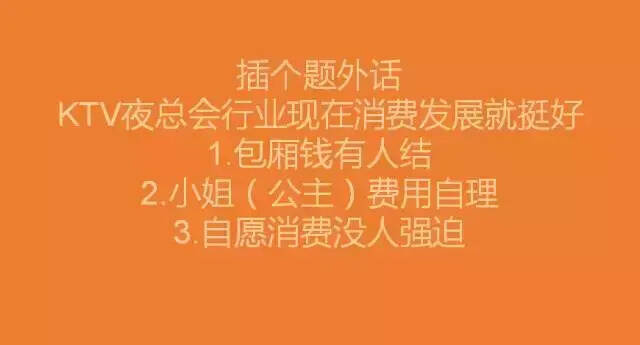 插个题外话
KTV夜总会行业现在消费发展就挺好
1.包厢钱有人结
2.小姐（公主）费用自理
3.自愿消费没人强迫